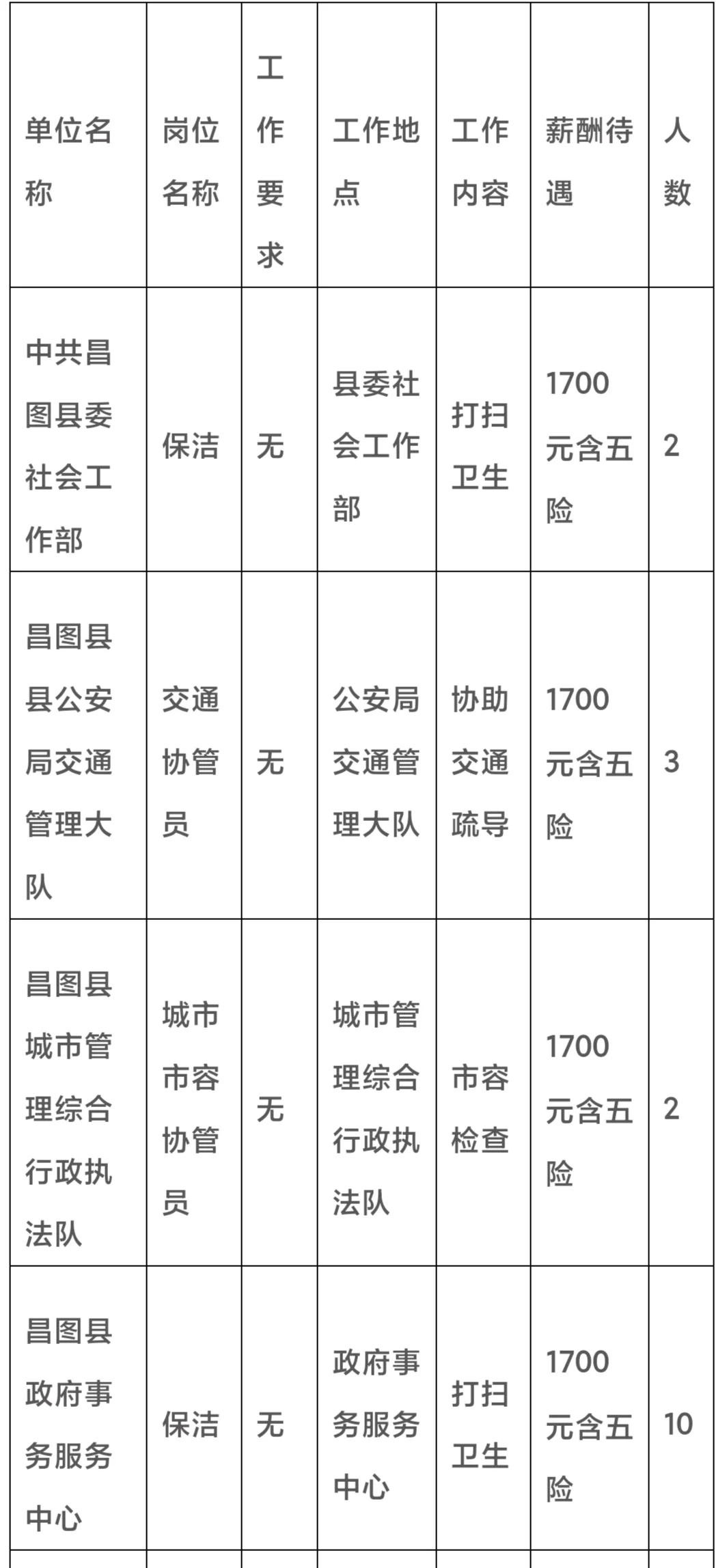 | 单位名称 | 岗位名称 | 工作要求 | 工作地点 | 工作内容 | 薪酬待遇 | 人数 |
|---|---|---|---|---|---|---|
| 中共昌图县委社会工作部 | 保洁 | 无 | 县委社会工作部 | 打扫卫生 | 1700元含五险 | 2 |
| 昌图县县公安局交通管理大队 | 交通协管员 | 无 | 公安局交通管理大队 | 协助交通疏导 | 1700元含五险 | 3 |
| 昌图县城市管理综合行政执法队 | 城市市容协管员 | 无 | 城市管理综合行政执法队 | 市容检查 | 1700元含五险 | 2 |
| 昌图县政府事务服务中心 | 保洁 | 无 | 政府事务服务中心 | 打扫卫生 | 1700元含五险 | 10 |